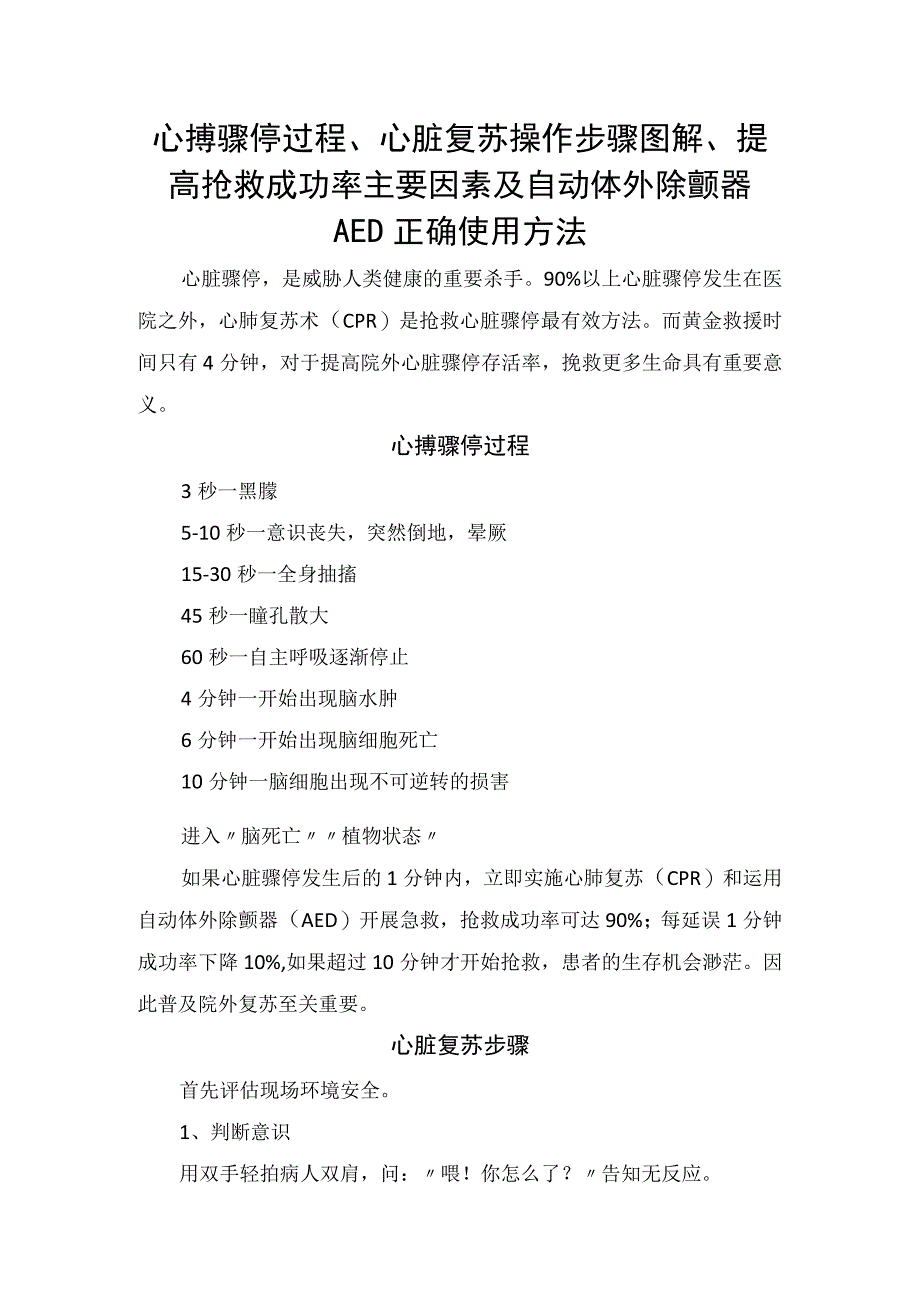 心搏骤停过程、心脏复苏操作步骤图解、提高抢救成功率主要因素及自动体外除颤器AED正确使用方法

心脏骤停，是威胁人类健康的重要杀手。90%以上心脏骤停发生在医院之外，心肺复苏术（CPR）是抢救心脏骤停最有效方法。而黄金救援时间只有4分钟，对于提高院外心脏骤停存活率，挽救更多生命具有重要意义。

心搏骤停过程

3秒一黑朦

5-10秒一意识丧失，突然倒地，晕厥

15-30秒一全身抽搐

45秒一瞳孔散大

60秒一自主呼吸逐渐停止

4分钟一开始出现脑水肿

6分钟一开始出现脑细胞死亡

10分钟一脑细胞出现不可逆转的损害

进入〃脑死亡〃〃植物状态〃

如果心脏骤停发生后的1分钟内，立即实施心肺复苏（CPR）和运用自动体外除颤器（AED）开展急救，抢救成功率可达90%；每延误1分钟成功率下降10%,如果超过10分钟才开始抢救，患者的生存机会渺茫。因此普及院外复苏至关重要。

心脏复苏步骤

首先评估现场环境安全。

1、判断意识

用双手轻拍病人双肩，问：〃喂！你怎么了？〃告知无反应。